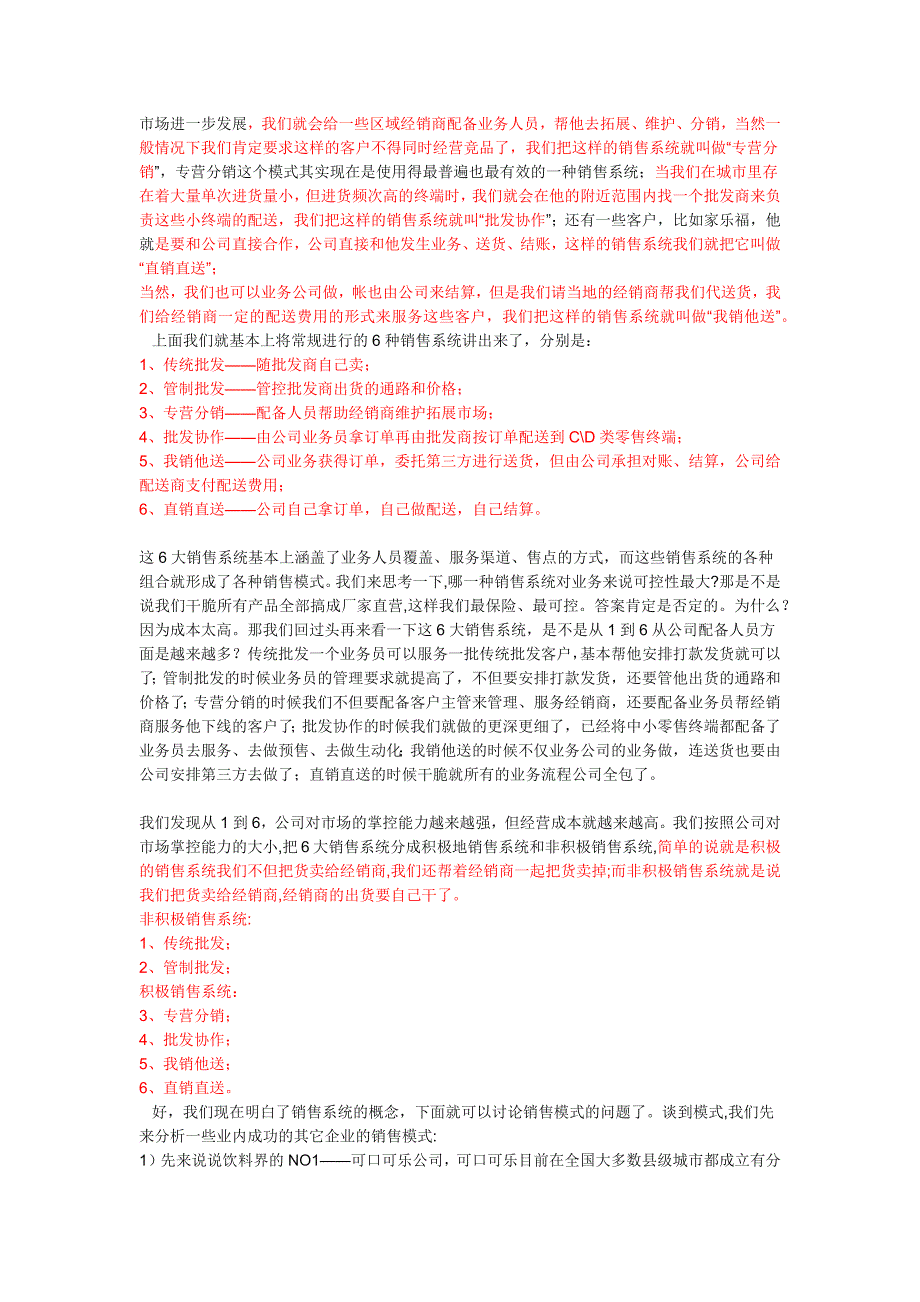 市场进一步发展，我们就会给一些区域经销商配备业务人员，帮他去拓展、维护、分销，当然一般情况下我们肯定要求这样的客户不得同时经营竞品了，我们把这样的销售系统就叫做“专营分销”，专营分销这个模式其实现在是使用得最普遍也最有效的一种销售系统；当我们在城市里存在着大量单次进货量小，但进货频次高的终端时，我们就会在他的附近范围内找一个批发商来负责这些小终端的配送，我们把这样的销售系统就叫“批发协作”；还有一些客户，比如家乐福，他就是要和公司直接合作，公司直接和他发生业务、送货、结账，这样的销售系统我们就把它叫做“直销直送”；
当然，我们也可以业务公司做，帐也由公司来结算，但是我们请当地的经销商帮我们代送货，我们给经销商一定的配送费用的形式来服务这些客户，我们把这样的销售系统就叫做“我销他送”。
上面我们就基本上将常规进行的 6 种销售系统讲出来了，分别是：
1、传统批发——随批发商自己卖；
2、管制批发——管控批发商出货的通路和价格；
3、专营分销——配备人员帮助经销商维护拓展市场；
4、批发协作——由公司业务员拿订单再由批发商按订单配送到 C\D 类零售终端；
5、我销他送——公司业务获得订单，委托第三方进行送货，但由公司承担对账、结算，公司给配送商支付配送费用；
6、直销直送——公司自己拿订单，自己做配送，自己结算。

这 6 大销售系统基本上涵盖了业务人员覆盖、服务渠道、售点的方式，而这些销售系统的各种组合就形成了各种销售模式。我们来思考一下，哪一种销售系统对业务来说可控性最大?那是不是说我们干脆所有产品全部搞成厂家直营,这样我们最保险、最可控。答案肯定是否定的。为什么？因为成本太高。那我们回过头再来看一下这 6 大销售系统，是不是从 1 到 6 从公司配备人员方面是越来越多？传统批发一个业务员可以服务一批传统批发客户，基本帮他安排打款发货就可以了；管制批发的时候业务员的管理要求就提高了，不但要安排打款发货，还要管他出货的通路和价格了；专营分销的时候我们不但要配备客户主管来管理、服务经销商，还要配备业务员帮经销商服务他下线的客户了；批发协作的时候我们就做的更深更细了，已经将中小零售终端都配备了业务员去服务、去做预售、去做生动化 我销他送的时候不仅业务公司的业务做，连送货也要由公司安排第三方去做了；直销直送的时候干脆就所有的业务流程公司全包了。

我们发现从 1 到 6，公司对市场的掌控能力越来越强，但经营成本就越来越高。我们按照公司对市场掌控能力的大小,把 6 大销售系统分成积极地销售系统和非积极销售系统,简单的说就是积极的销售系统我们不但把货卖给经销商,我们还帮着经销商一起把货卖掉;而非积极销售系统就是说我们把货卖给经销商,经销商的出货要自己干了。
非积极销售系统:
1、传统批发；
2、管制批发；
积极销售系统:
3、专营分销；
4、批发协作；
5、我销他送；
6、直销直送。
好，我们现在明白了销售系统的概念，下面就可以讨论销售模式的问题了。谈到模式,我们先来分析一些业内成功的其它企业的销售模式:
1）先来说说饮料界的 NO1——可口可乐公司，可口可乐目前在全国大多数县级城市都成立有分